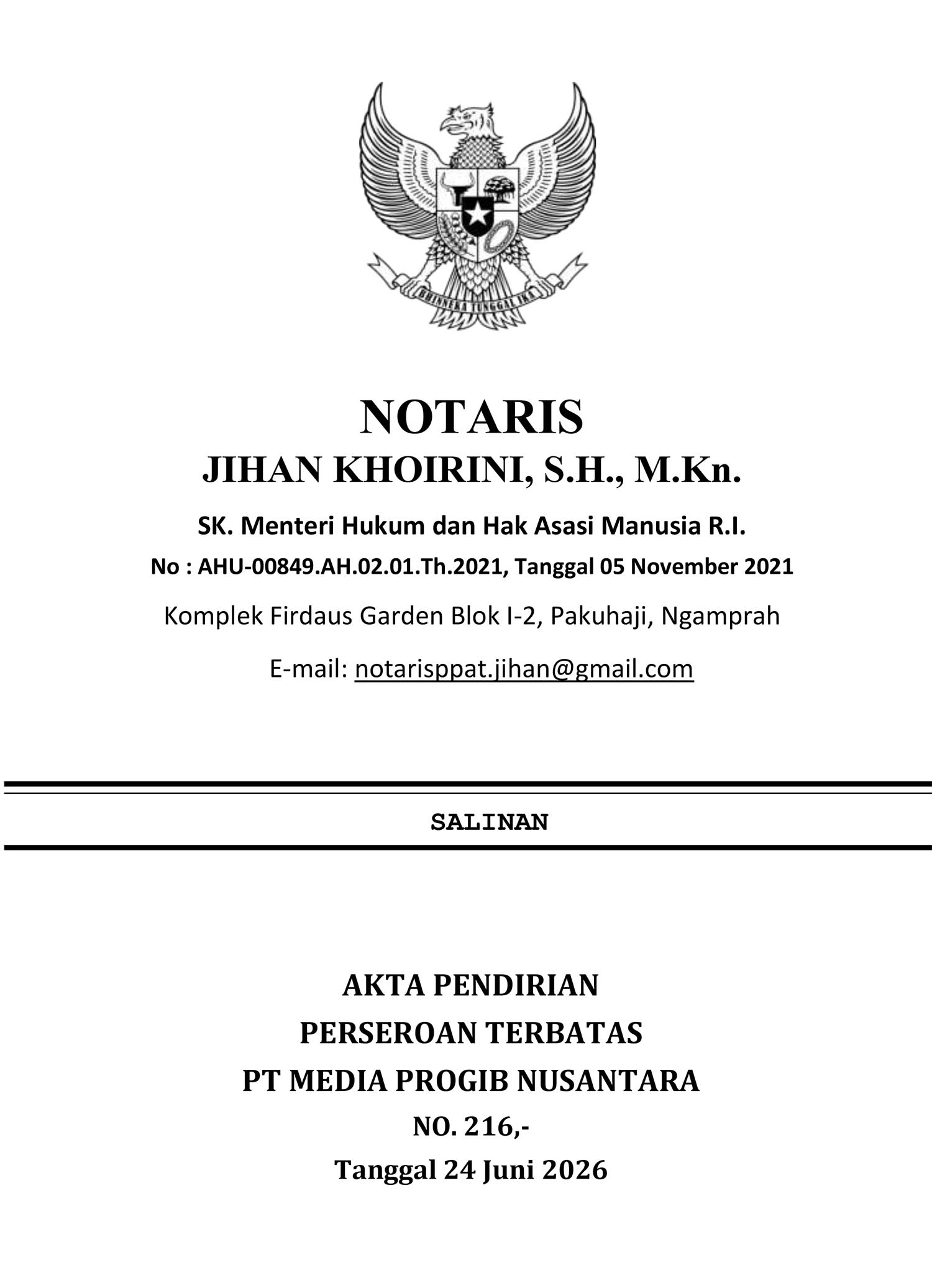 BHINNEKA TUNGGAL IKA

NOTARIS
JIHAN KHOIRINI, S.H., M.Kn.

SK. Menteri Hukum dan Hak Asasi Manusia R.I.
No : AHU-00849.AH.02.01.Th.2021, Tanggal 05 November 2021

Komplek Firdaus Garden Blok I-2, Pakuhaji, Ngamprah

E-mail: notarisppat.jihan@gmail.com

SALINAN

AKTA PENDIRIAN
PERSEROAN TERBATAS
PT MEDIA PROGIB NUSANTARA
NO. 216,-
Tanggal 24 Juni 2026